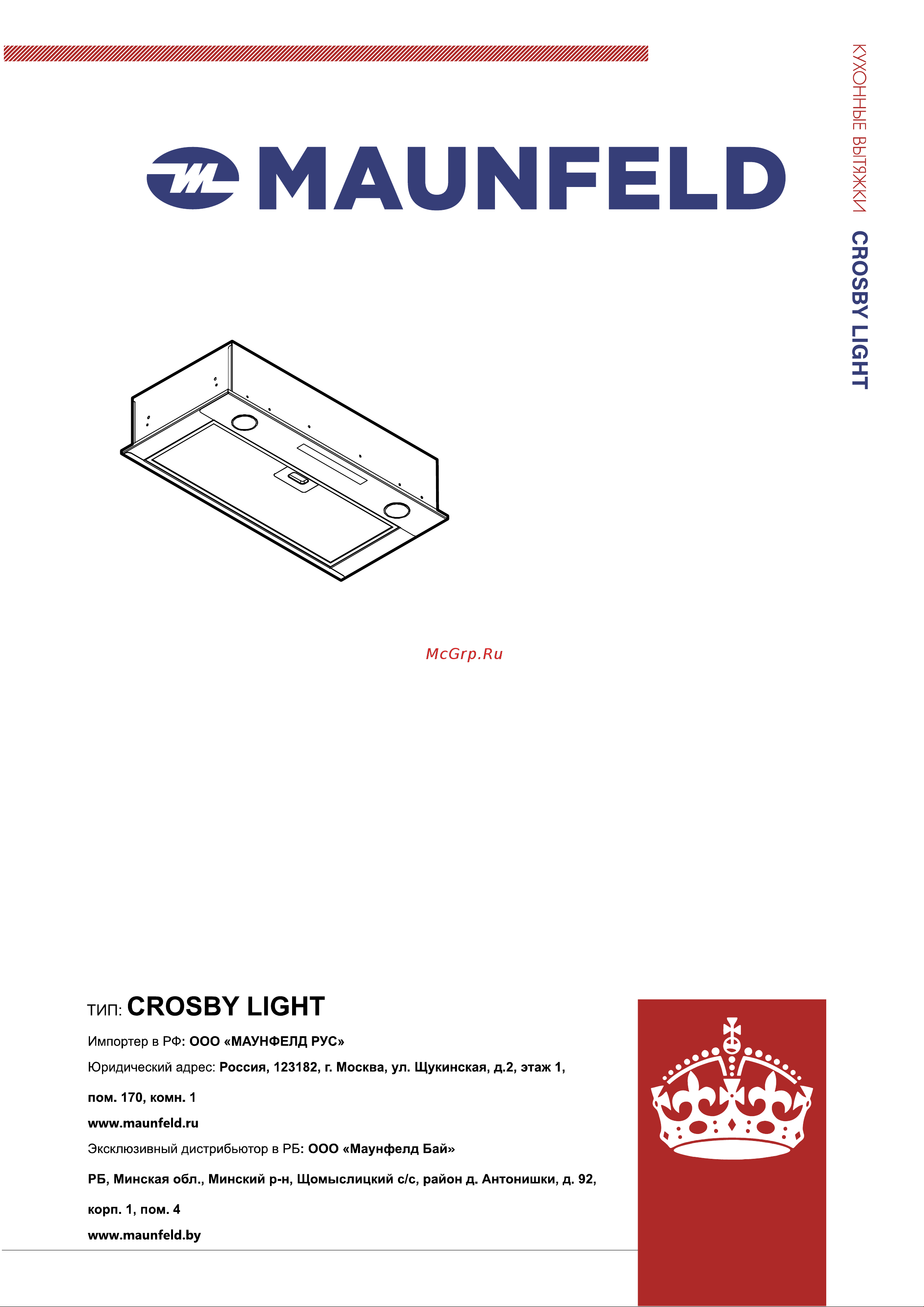 MAUNFELD

КУХОННЫЕ ВЫТЯЖКИ CROSBY LIGHT

McGrp.Ru

ТИП: CROSBY LIGHT

Импортер в РФ: ООО «МАУНФЕЛД РУС»

Юридический адрес: Россия, 123182, г. Москва, ул. Щукинская, д.2, этаж 1, пом. 170, комн. 1

www.maunfeld.ru

Эксклюзивный дистрибьютор в РБ: ООО «Маунфелд Бай»

РБ, Минская обл., Минский р-н, Щомыслицкий с/с, район д. Антонишки, д. 92, корп. 1, пом. 4

www.maunfeld.by